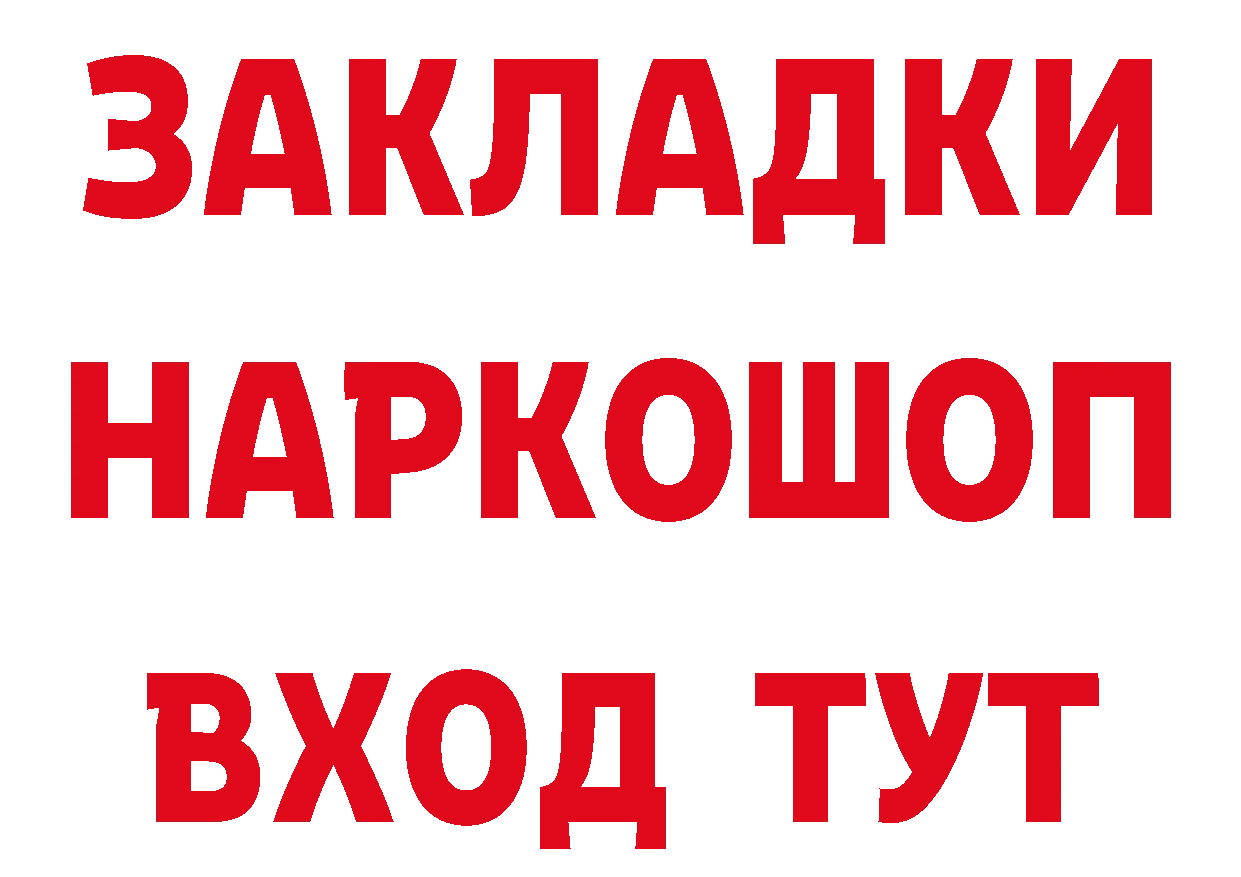 ЗАКЛАДКИ НАРКОШОП ВХОД ТУТ